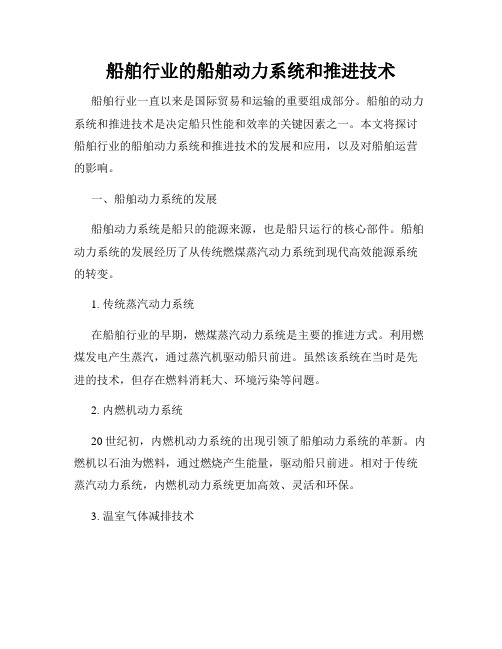 船舶行业的船舶动力系统和推进技术

船舶行业一直以来是国际贸易和运输的重要组成部分。船舶的动力系统和推进技术是决定船只性能和效率的关键因素之一。本文将探讨船舶行业的船舶动力系统和推进技术的发展和应用，以及对船舶运营的影响。

一、船舶动力系统的发展

船舶动力系统是船只的能源来源，也是船只运行的核心部件。船舶动力系统的发展经历了从传统燃煤蒸汽动力系统到现代高效能源系统的转变。

1. 传统蒸汽动力系统

在船舶行业的早期，燃煤蒸汽动力系统是主要的推进方式。利用燃煤发电产生蒸汽，通过蒸汽机驱动船只前进。虽然该系统在当时是先进的技术，但存在燃料消耗大、环境污染等问题。

2. 内燃机动力系统

20世纪初，内燃机动力系统的出现引领了船舶动力系统的革新。内燃机以石油为燃料，通过燃烧产生能量，驱动船只前进。相对于传统蒸汽动力系统，内燃机动力系统更加高效、灵活和环保。

3. 温室气体减排技术